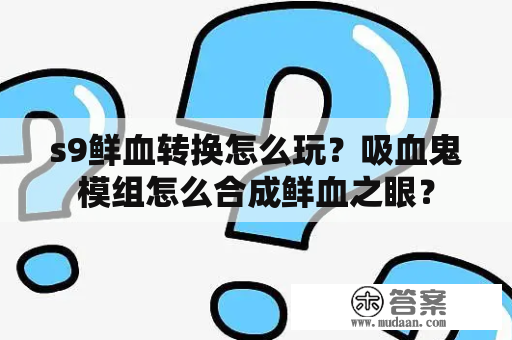 s9鲜血转换怎么玩？吸血鬼模组怎么合成鲜血之眼？

木 答案
www.mudaan.com